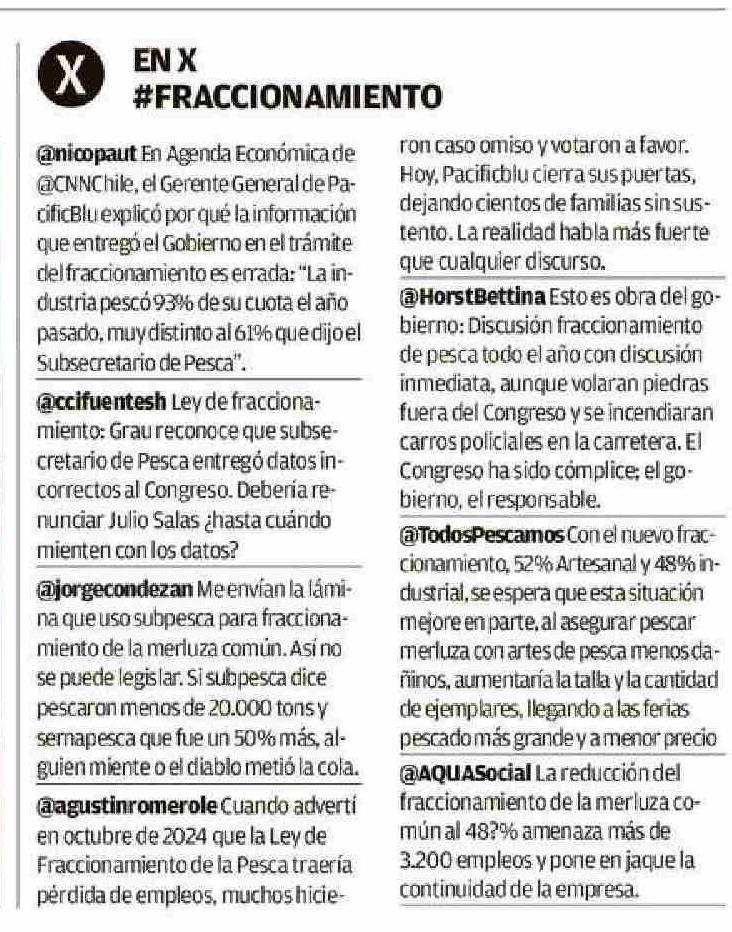 X

EN X
#FRACCIONAMIENTO

@nicopaut En Agenda Económica de @CNNChile, el Gerente General de PacificBlu explicó por qué la información que entregó el Gobierno en el trámite del fraccionamiento es errada: "La industria pescó 93% de su cuota el año pasado, muy distinto al 61% que dijo el Subsecretario de Pesca".

@ccifuentesh Ley de fraccionamiento: Grau reconoce que subsecretario de Pesca entregó datos incorrectos al Congreso. Debería renunciar Julio Salas ¿hasta cuándo mienten con los datos?

@jorgecondezan Me envían la lámina que uso subpesca para fraccionamiento de la merluza común. Así no se puede legislar. Si subpesca dice pescaron menos de 20.000 tons y sernapesca que fue un 50% más, alguien miente o el diablo metió la cola.

@agustinromerole Cuando advertí en octubre de 2024 que la Ley de Fraccionamiento de la Pesca traería pérdida de empleos, muchos hicieron caso omiso y votaron a favor. Hoy, Pacificblu cierra sus puertas, dejando cientos de familias sin sustento. La realidad habla más fuerte que cualquier discurso.

@HorstBettina Esto es obra del gobierno: Discusión fraccionamiento de pesca todo el año con discusión inmediata, aunque volaran piedras fuera del Congreso y se incendiaran carros policiales en la carretera. El Congreso ha sido cómplice; el gobierno, el responsable.

@TodosPescamos Con el nuevo fraccionamiento, 52% Artesanal y 48% industrial, se espera que esta situación mejore en parte, al asegurar pescar merluza con artes de pesca menos dañinos, aumentaría la talla y la cantidad de ejemplares, llegando a las ferias pescado más grande y a menor precio

@AQUASocial La reducción del fraccionamiento de la merluza común al 48?% amenaza más de 3.200 empleos y pone en jaque la continuidad de la empresa.